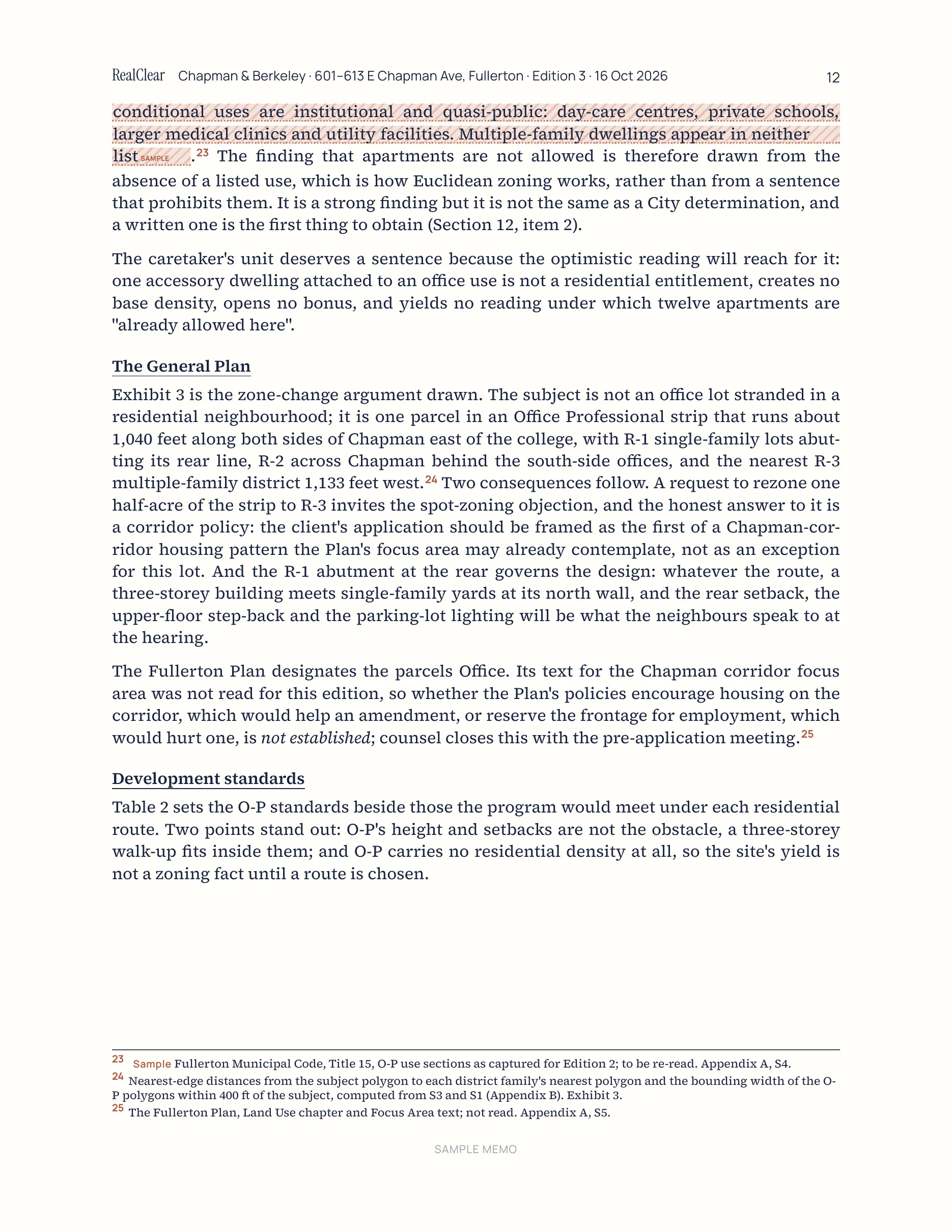 RealClear Chapman & Berkeley · 601–613 E Chapman Ave, Fullerton · Edition 3 · 16 Oct 2026 12

conditional uses are institutional and quasi-public: day-care centres, private schools, larger medical clinics and utility facilities. Multiple-family dwellings appear in neither list SAMPLE.$^{23}$ The finding that apartments are not allowed is therefore drawn from the absence of a listed use, which is how Euclidean zoning works, rather than from a sentence that prohibits them. It is a strong finding but it is not the same as a City determination, and a written one is the first thing to obtain (Section 12, item 2).

The caretaker's unit deserves a sentence because the optimistic reading will reach for it: one accessory dwelling attached to an office use is not a residential entitlement, creates no base density, opens no bonus, and yields no reading under which twelve apartments are "already allowed here".

The General Plan

Exhibit 3 is the zone-change argument drawn. The subject is not an office lot stranded in a residential neighbourhood; it is one parcel in an Office Professional strip that runs about 1,040 feet along both sides of Chapman east of the college, with R-1 single-family lots abutting its rear line, R-2 across Chapman behind the south-side offices, and the nearest R-3 multiple-family district 1,133 feet west.$^{24}$ Two consequences follow. A request to rezone one half-acre of the strip to R-3 invites the spot-zoning objection, and the honest answer to it is a corridor policy: the client's application should be framed as the first of a Chapman-corridor housing pattern the Plan's focus area may already contemplate, not as an exception for this lot. And the R-1 abutment at the rear governs the design: whatever the route, a three-storey building meets single-family yards at its north wall, and the rear setback, the upper-floor step-back and the parking-lot lighting will be what the neighbours speak to at the hearing.

The Fullerton Plan designates the parcels Office. Its text for the Chapman corridor focus area was not read for this edition, so whether the Plan's policies encourage housing on the corridor, which would help an amendment, or reserve the frontage for employment, which would hurt one, is not established; counsel closes this with the pre-application meeting.$^{25}$

Development standards

Table 2 sets the O-P standards beside those the program would meet under each residential route. Two points stand out: O-P's height and setbacks are not the obstacle, a three-storey walk-up fits inside them; and O-P carries no residential density at all, so the site's yield is not a zoning fact until a route is chosen.

$^{23}$ Sample Fullerton Municipal Code, Title 15, O-P use sections as captured for Edition 2; to be re-read. Appendix A, S4.
$^{24}$ Nearest-edge distances from the subject polygon to each district family's nearest polygon and the bounding width of the O-P polygons within 400 ft of the subject, computed from S3 and S1 (Appendix B). Exhibit 3.
$^{25}$ The Fullerton Plan, Land Use chapter and Focus Area text; not read. Appendix A, S5.

SAMPLE MEMO